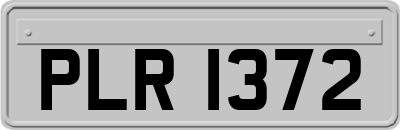 PLR 1372